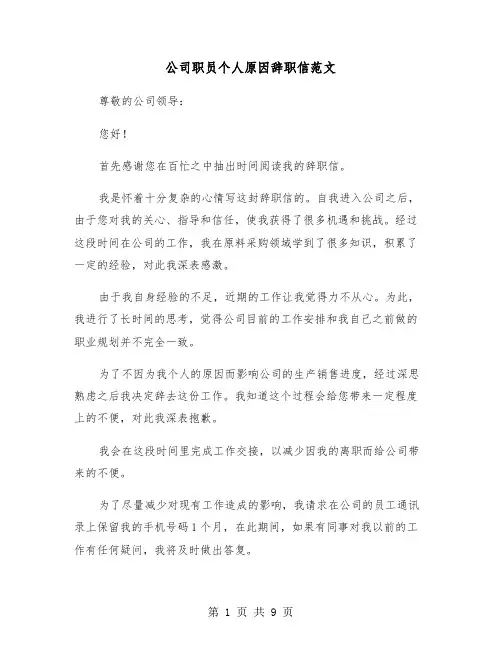 公司职员个人原因辞职信范文

尊敬的公司领导:

您好!

首先感谢您在百忙之中抽出时间阅读我的辞职信。

我是怀着十分复杂的心情写这封辞职信的。自我进入公司之后，由于您对我的关心、指导和信任，使我获得了很多机遇和挑战。经过这段时间在公司的工作，我在原料采购领域学到了很多知识，积累了一定的经验，对此我深表感激。

由于我自身经验的不足，近期的工作让我觉得力不从心。为此，我进行了长时间的思考，觉得公司目前的工作安排和我自己之前做的职业规划并不完全一致。

为了不因为我个人的原因而影响公司的生产销售进度，经过深思熟虑之后我决定辞去这份工作。我知道这个过程会给您带来一定程度上的不便，对此我深表抱歉。

我会在这段时间里完成工作交接，以减少因我的离职而给公司带来的不便。

为了尽量减少对现有工作造成的影响，我请求在公司的员工通讯录上保留我的手机号码1个月，在此期间，如果有同事对我以前的工作有任何疑问，我将及时做出答复。

第 1 页 共 9 页